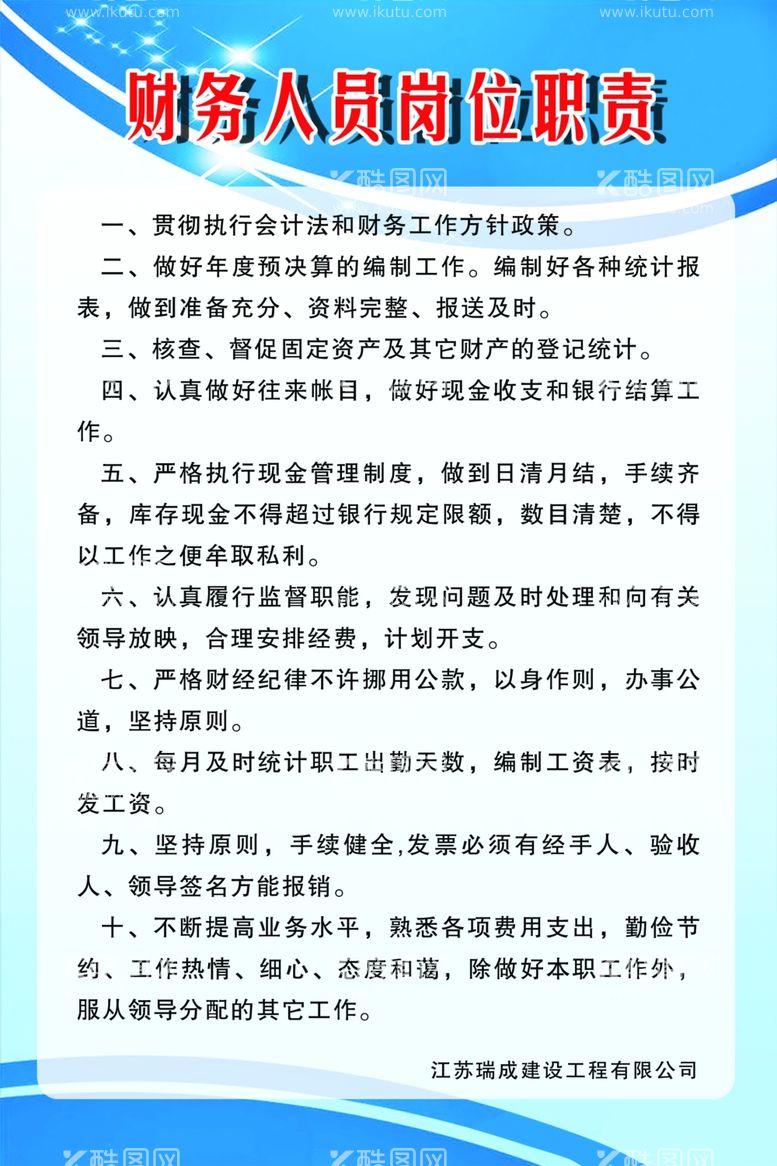 www.ikutu.com www.ikutu.com www.ikutu.com

财务人员岗位职责

酷图网 酷图网

一、贯彻执行会计法和财务工作方针政策。

二、做好年度预决算的编制工作。编制好各种统计报表，做到准备充分、资料完整、报送及时。

三、核查、督促固定资产及其它财产的登记统计。

四、认真做好往来帐目，做好现金收支和银行结算工作。

五、严格执行现金管理制度，做到日清月结，手续齐备，库存现金不得超过银行规定限额，数目清楚，不得以工作之便牟取私利。

六、认真履行监督职能，发现问题及时处理和向有关领导放映，合理安排经费，计划开支。

七、严格财经纪律不许挪用公款，以身作则，办事公道，坚持原则。

八、每月及时统计职工出勤天数，编制工资表，按时发工资。

九、坚持原则，手续健全,发票必须有经手人、验收人、领导签名方能报销。

十、不断提高业务水平，熟悉各项费用支出，勤俭节约、工作热情、细心、态度和蔼，除做好本职工作外，服从领导分配的其它工作。

江苏瑞成建设工程有限公司

酷图网 酷图网 酷图网